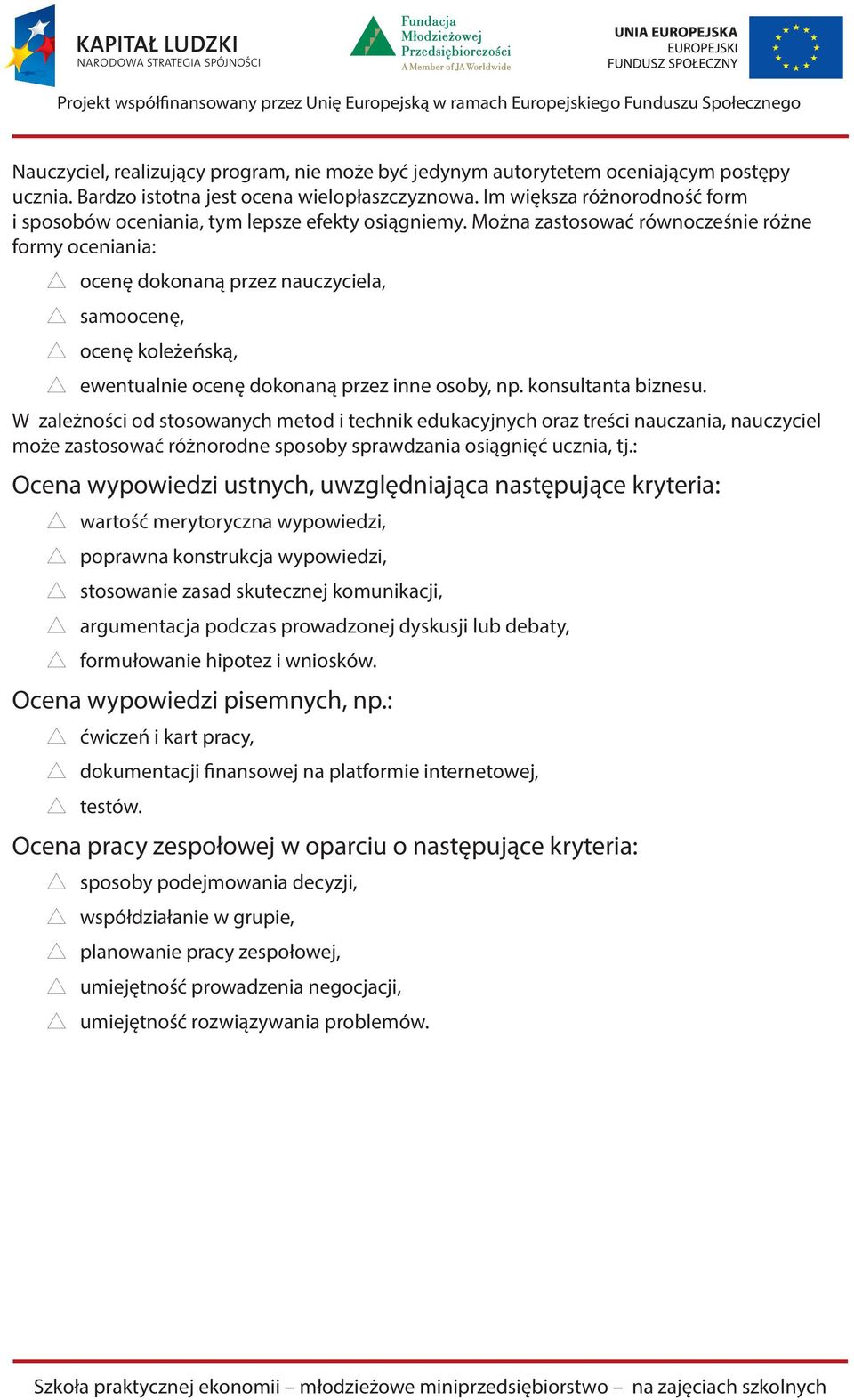 KAPITAŁ LUDZKI
NARODOWA STRATEGIA SPÓJNOŚCI

Fundacja
Młodzieżowej
Przedsiębiorczości
A Member of JA Worldwide

UNIA EUROPEJSKA
EUROPEJSKI
FUNDUSZ SPOŁECZNY

Projekt współfinansowany przez Unię Europejską w ramach Europejskiego Funduszu Społecznego

Nauczyciel, realizujący program, nie może być jedynym autorytetem oceniającym postępy ucznia. Bardzo istotna jest ocena wielopłaszczyznowa. Im większa różnorodność form i sposobów oceniania, tym lepsze efekty osiągniemy. Można zastosować równocześnie różne formy oceniania:

ocenę dokonaną przez nauczyciela,
samoocenę,
ocenę koleżeńską,
ewentualnie ocenę dokonaną przez inne osoby, np. konsultanta biznesu.

W zależności od stosowanych metod i technik edukacyjnych oraz treści nauczania, nauczyciel może zastosować różnorodne sposoby sprawdzania osiągnięć ucznia, tj.:

Ocena wypowiedzi ustnych, uwzględniająca następujące kryteria:

wartość merytoryczna wypowiedzi,
poprawna konstrukcja wypowiedzi,
stosowanie zasad skutecznej komunikacji,
argumentacja podczas prowadzonej dyskusji lub debaty,
formułowanie hipotez i wniosków.

Ocena wypowiedzi pisemnych, np.:

ćwiczeń i kart pracy,
dokumentacji finansowej na platformie internetowej,
testów.

Ocena pracy zespołowej w oparciu o następujące kryteria:

sposoby podejmowania decyzji,
współdziałanie w grupie,
planowanie pracy zespołowej,
umiejętność prowadzenia negocjacji,
umiejętność rozwiązywania problemów.

Szkoła praktycznej ekonomii – młodzieżowe miniprzedsiębiorstwo – na zajęciach szkolnych